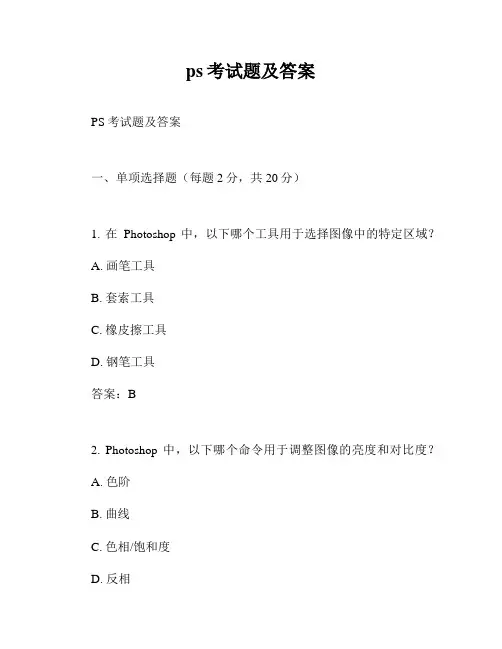 ps 考试题及答案

PS 考试题及答案

一、单项选择题（每题 2 分，共 20 分）

1. 在 Photoshop 中，以下哪个工具用于选择图像中的特定区域？

A. 画笔工具

B. 套索工具

C. 橡皮擦工具

D. 钢笔工具

答案：B

2. Photoshop 中，以下哪个命令用于调整图像的亮度和对比度？

A. 色阶

B. 曲线

C. 色相/饱和度

D. 反相